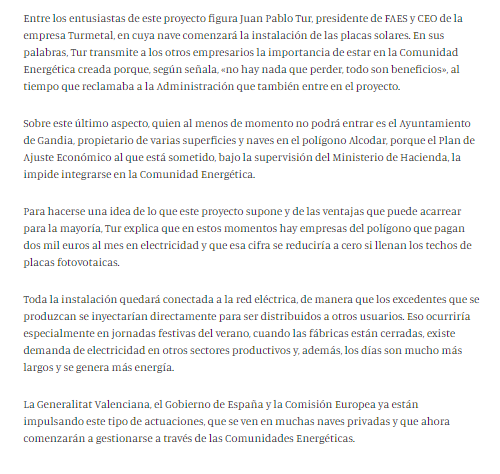 Entre los entusiastas de este proyecto figura Juan Pablo Tur, presidente de FAES y CEO de la empresa Turmetal, en cuya nave comenzará la instalación de las placas solares. En sus palabras, Tur transmite a los otros empresarios la importancia de estar en la Comunidad Energética creada porque, según señala, «no hay nada que perder, todo son beneficios», al tiempo que reclamaba a la Administración que también entre en el proyecto.

Sobre este último aspecto, quien al menos de momento no podrá entrar es el Ayuntamiento de Gandia, propietario de varias superficies y naves en el polígono Alcodar, porque el Plan de Ajuste Económico al que está sometido, bajo la supervisión del Ministerio de Hacienda, la impide integrarse en la Comunidad Energética.

Para hacerse una idea de lo que este proyecto supone y de las ventajas que puede acarrear para la mayoría, Tur explica que en estos momentos hay empresas del polígono que pagan dos mil euros al mes en electricidad y que esa cifra se reduciría a cero si llenan los techos de placas fotovotaicas.

Toda la instalación quedará conectada a la red eléctrica, de manera que los excedentes que se produzcan se inyectarían directamente para ser distribuidos a otros usuarios. Eso ocurriría especialmente en jornadas festivas del verano, cuando las fábricas están cerradas, existe demanda de electricidad en otros sectores productivos y, además, los días son mucho más largos y se genera más energía.

La Generalitat Valenciana, el Gobierno de España y la Comisión Europea ya están impulsando este tipo de actuaciones, que se ven en muchas naves privadas y que ahora comenzarán a gestionarse a través de las Comunidades Energéticas.